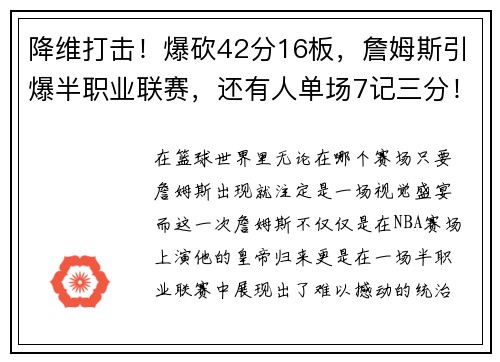 降维打击！爆砍42分16板，詹姆斯引爆半职业联赛，还有人单场7记三分！

在篮球世界里无论在哪个赛场只要詹姆斯出现就注定是一场视觉盛宴而这一次詹姆斯不仅仅是在NBA赛场上演他的皇帝归来更是在一场半职业联赛中展现出了难以撼动的统治